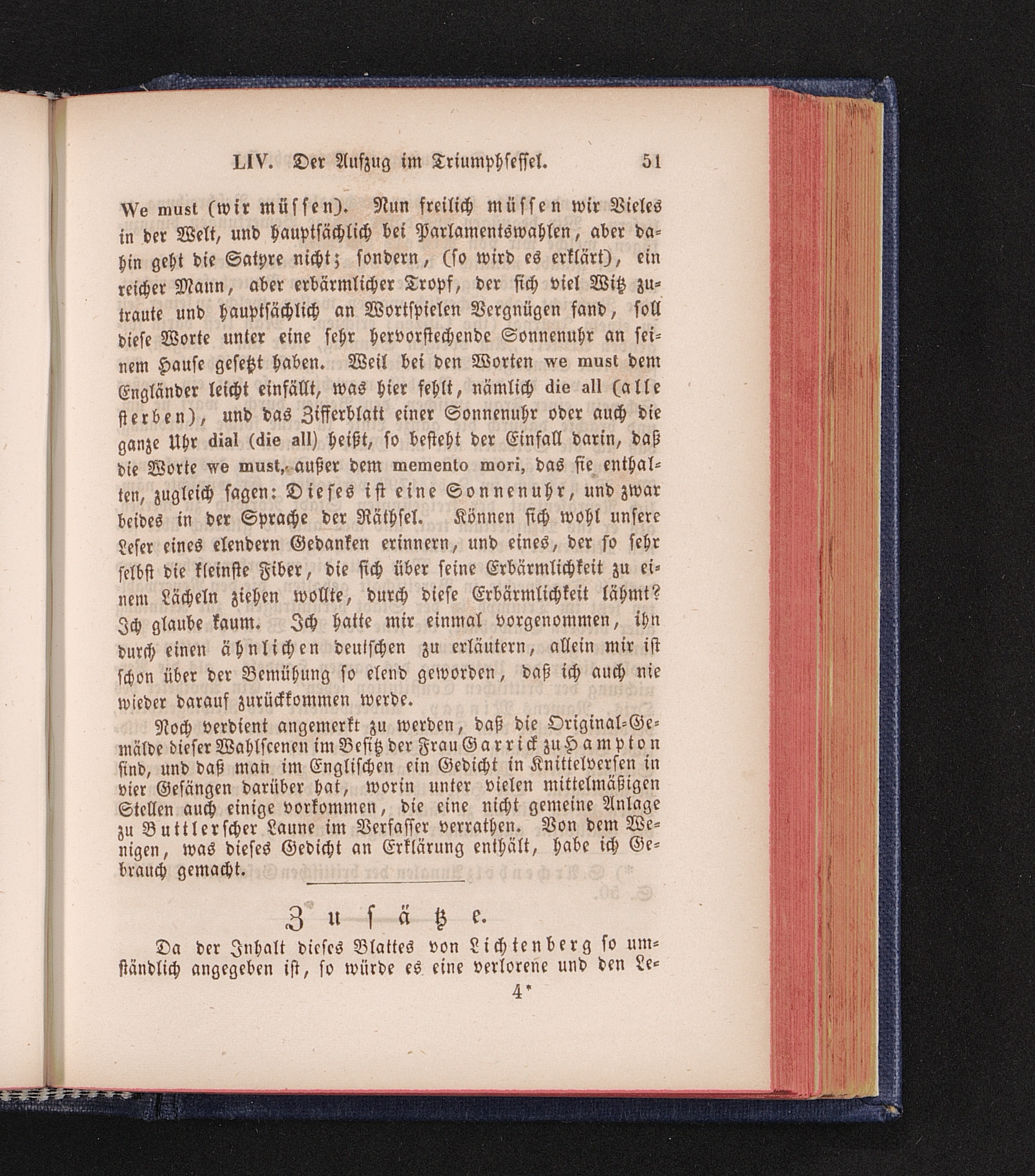 LIV. Der Aufzug im Triumphsessel. 51

We must (wir müssen). Nun freilich müssen wir Vieles in der Welt, und hauptsächlich bei Parlamentswahlen, aber dahin geht die Satyre nicht; sondern, (so wird es erklärt), ein reicher Mann, aber erbärmlicher Tropf, der sich viel Witz zutraute und hauptsächlich an Wortspielen Vergnügen fand, soll diese Worte unter eine sehr hervorstechende Sonnenuhr an seinem Hause gesetzt haben. Weil bei den Worten we must dem Engländer leicht einfällt, was hier fehlt, nämlich die all (alle sterben), und das Zifferblatt einer Sonnenuhr oder auch die ganze Uhr dial (die all) heißt, so besteht der Einfall darin, daß die Worte we must, außer dem memento mori, das sie enthalten, zugleich sagen: Dieses ist eine Sonnenuhr, und zwar beides in der Sprache der Räthsel. Können sich wohl unsere Leser eines elendern Gedanken erinnern, und eines, der so sehr selbst die kleinste Fiber, die sich über seine Erbärmlichkeit zu einem Lächeln ziehen wollte, durch diese Erbärmlichkeit lähmt? Ich glaube kaum. Ich hatte mir einmal vorgenommen, ihn durch einen ähnlichen deutschen zu erläutern, allein mir ist schon über der Bemühung so elend geworden, daß ich auch nie wieder darauf zurückkommen werde.

Noch verdient angemerkt zu werden, daß die Original-Gemälde dieser Wahlscenen im Besitz der Frau Garrick zu Hampton sind, und daß man im Englischen ein Gedicht in Knittelversen in vier Gesängen darüber hat, worin unter vielen mittelmäßigen Stellen auch einige vorkommen, die eine nicht gemeine Anlage zu Buttlerscher Laune im Verfasser verrathen. Von dem Wenigen, was dieses Gedicht an Erklärung enthält, habe ich Gebrauch gemacht.

Zusätze.

Da der Inhalt dieses Blattes von Lichtenberg so umständlich angegeben ist, so würde es eine verlorene und den Le-

4*